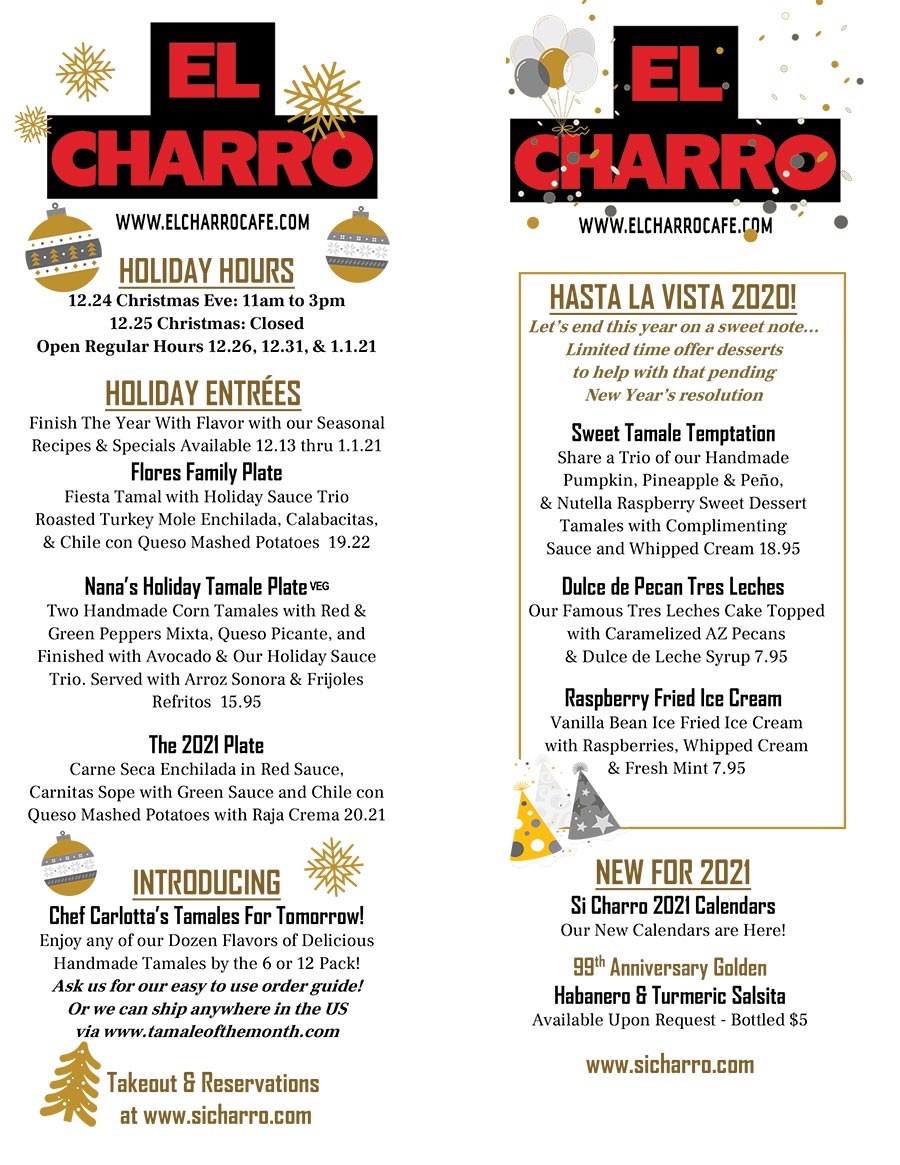 EL CHARRO

WWW.ELCHARROCAFE.COM

HOLIDAY HOURS
12.24 Christmas Eve: 11am to 3pm
12.25 Christmas: Closed
Open Regular Hours 12.26, 12.31, & 1.1.21

HOLIDAY ENTRÉES
Finish The Year With Flavor with our Seasonal Recipes & Specials Available 12.13 thru 1.1.21

Flores Family Plate
Fiesta Tamal with Holiday Sauce Trio Roasted Turkey Mole Enchilada, Calabacitas, & Chile con Queso Mashed Potatoes 19.22

Nana's Holiday Tamale Plate VEG
Two Handmade Corn Tamales with Red & Green Peppers Mixta, Queso Picante, and Finished with Avocado & Our Holiday Sauce Trio. Served with Arroz Sonora & Frijoles Refritos 15.95

The 2021 Plate
Carne Seca Enchilada in Red Sauce, Carnitas Sope with Green Sauce and Chile con Queso Mashed Potatoes with Raja Crema 20.21

INTRODUCING
Chef Carlotta's Tamales For Tomorrow!
Enjoy any of our Dozen Flavors of Delicious Handmade Tamales by the 6 or 12 Pack!
Ask us for our easy to use order guide!
Or we can ship anywhere in the US via www.tamaleofthemonth.com

Takeout & Reservations at www.sicharro.com

EL CHARRO

WWW.ELCHARROCAFE.COM

HASTA LA VISTA 2020!
Let's end this year on a sweet note... Limited time offer desserts to help with that pending New Year's resolution

Sweet Tamale Temptation
Share a Trio of our Handmade Pumpkin, Pineapple & Peño, & Nutella Raspberry Sweet Dessert Tamales with Complimenting Sauce and Whipped Cream 18.95

Dulce de Pecan Tres Leches
Our Famous Tres Leches Cake Topped with Caramelized AZ Pecans & Dulce de Leche Syrup 7.95

Raspberry Fried Ice Cream
Vanilla Bean Ice Fried Ice Cream with Raspberries, Whipped Cream & Fresh Mint 7.95

NEW FOR 2021
Si Charro 2021 Calendars
Our New Calendars are Here!

99$^{th}$ Anniversary Golden
Habanero & Turmeric Salsita
Available Upon Request - Bottled $5

www.sicharro.com